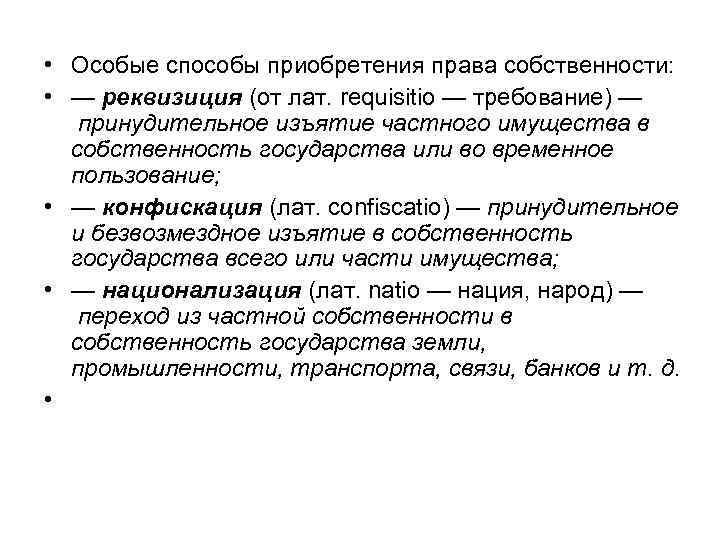 • Особые способы приобретения права собственности:
• — реквизиция (от лат. requisitio — требование) — принудительное изъятие частного имущества в собственность государства или во временное пользование;
• — конфискация (лат. confiscatio) — принудительное и безвозмездное изъятие в собственность государства всего или части имущества;
• — национализация (лат. natio — нация, народ) — переход из частной собственности в собственность государства земли, промышленности, транспорта, связи, банков и т. д.
•